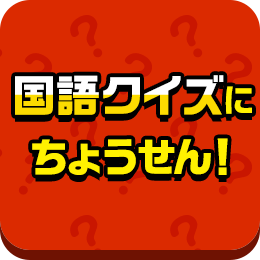 国語クイズに
ちょうせん!